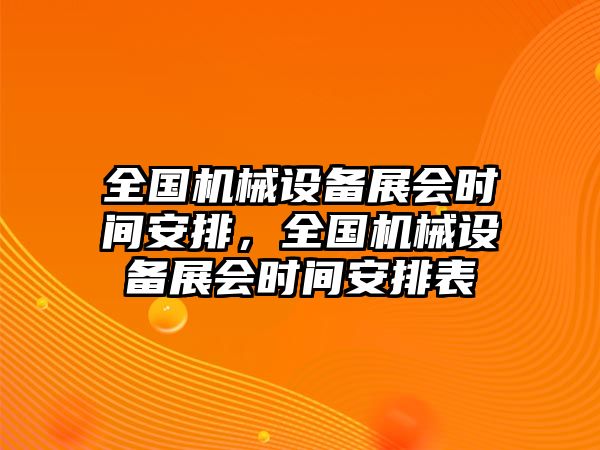 全国机械设备展会时间安排，全国机械设备展会时间安排表